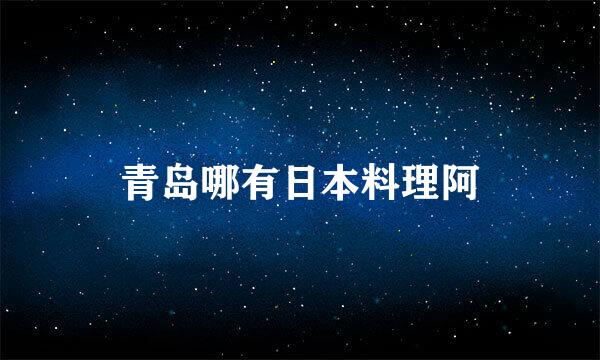 青岛哪有日本料理阿